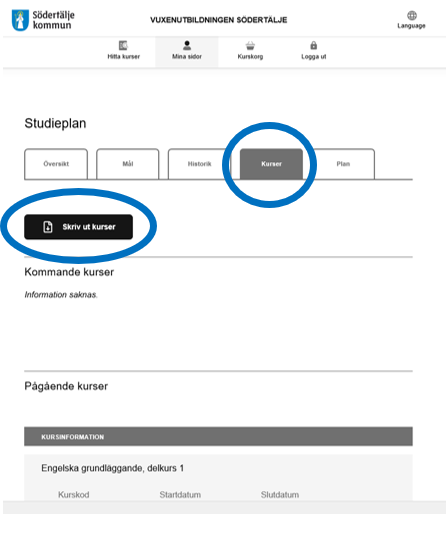 Södertälje kommun

VUXENUTBILDNINGEN SÖDERTÄLJE

Language

Hitta kurser
Mina sidor
Kurskorg
Logga ut

Studieplan

Översikt
Mål
Historik
Kurser
Plan

Skriv ut kurser

Kommande kurser

Information saknas.

Pågående kurser

KURSINFORMATION

Engelska grundläggande, delkurs 1

Kurskod
Startdatum
Slutdatum